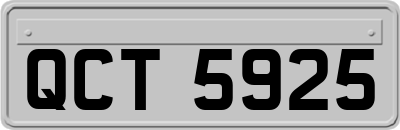 QCT 5925